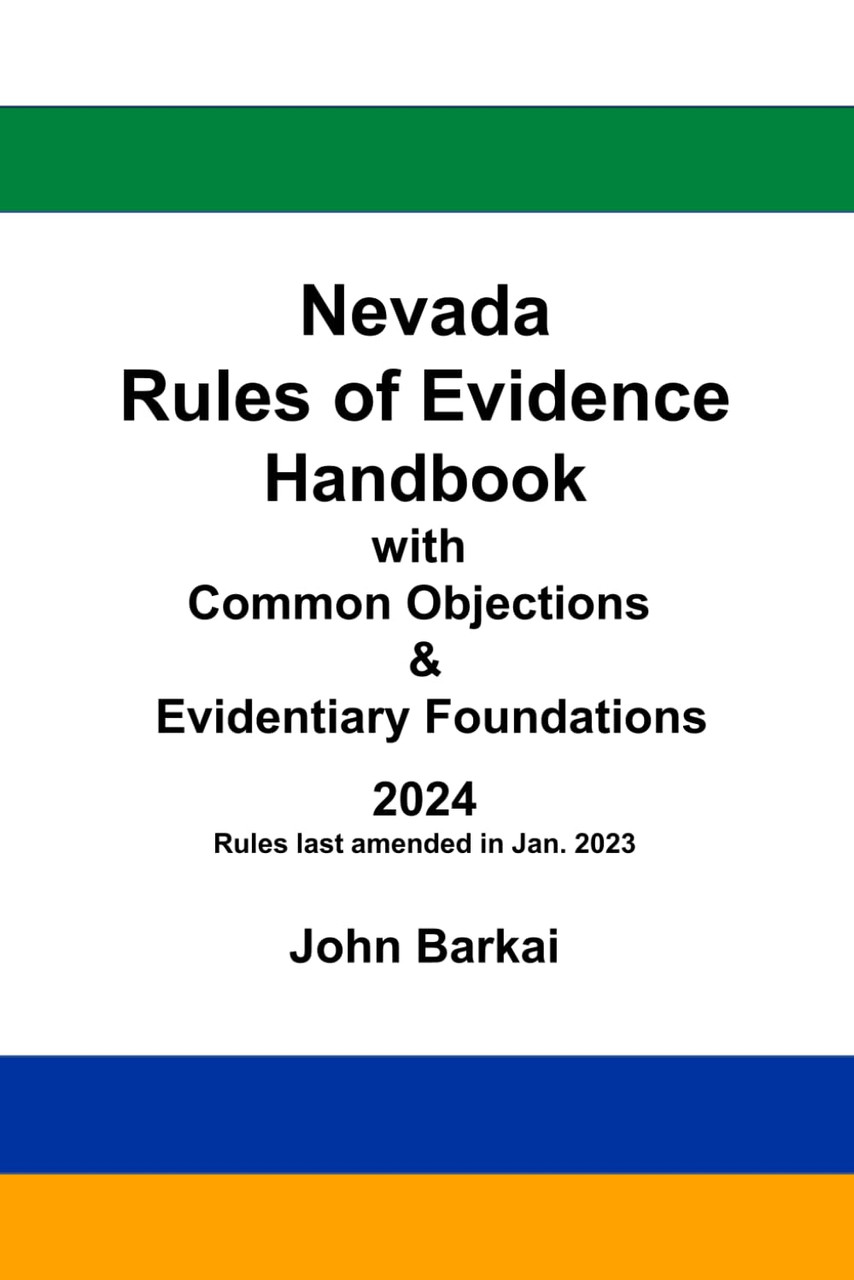 Nevada
Rules of Evidence
Handbook
with
Common Objections
&
Evidentiary Foundations

2024
Rules last amended in Jan. 2023

John Barkai